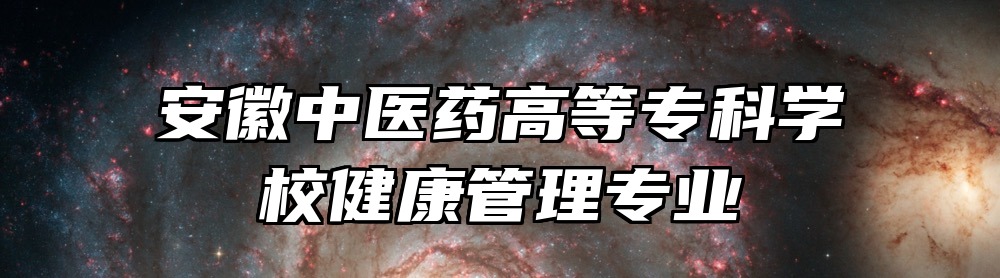 安徽中医药高等专科学校健康管理专业